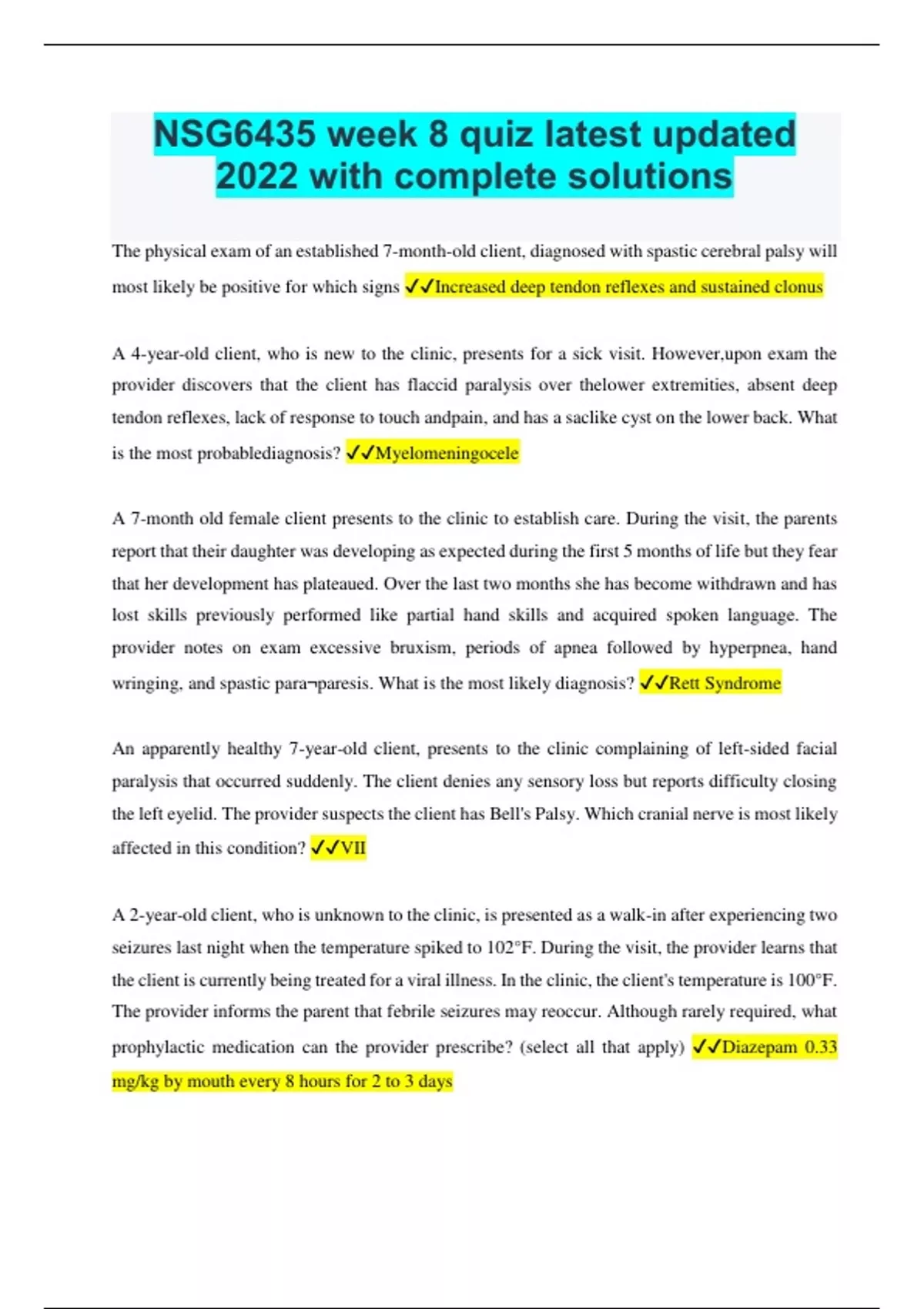 NSG6435 week 8 quiz latest updated 2022 with complete solutions

The physical exam of an established 7-month-old client, diagnosed with spastic cerebral palsy will most likely be positive for which signs ✓✓Increased deep tendon reflexes and sustained clonus

A 4-year-old client, who is new to the clinic, presents for a sick visit. However,upon exam the provider discovers that the client has flaccid paralysis over thelower extremities, absent deep tendon reflexes, lack of response to touch andpain, and has a saclike cyst on the lower back. What is the most probablediagnosis? ✓✓Myelomeningocele

A 7-month old female client presents to the clinic to establish care. During the visit, the parents report that their daughter was developing as expected during the first 5 months of life but they fear that her development has plateaued. Over the last two months she has become withdrawn and has lost skills previously performed like partial hand skills and acquired spoken language. The provider notes on exam excessive bruxism, periods of apnea followed by hyperpnea, hand wringing, and spastic para¬paresis. What is the most likely diagnosis? ✓✓Rett Syndrome

An apparently healthy 7-year-old client, presents to the clinic complaining of left-sided facial paralysis that occurred suddenly. The client denies any sensory loss but reports difficulty closing the left eyelid. The provider suspects the client has Bell's Palsy. Which cranial nerve is most likely affected in this condition? ✓✓VII

A 2-year-old client, who is unknown to the clinic, is presented as a walk-in after experiencing two seizures last night when the temperature spiked to 102°F. During the visit, the provider learns that the client is currently being treated for a viral illness. In the clinic, the client's temperature is 100°F. The provider informs the parent that febrile seizures may reoccur. Although rarely required, what prophylactic medication can the provider prescribe? (select all that apply) ✓✓Diazepam 0.33 mg/kg by mouth every 8 hours for 2 to 3 days